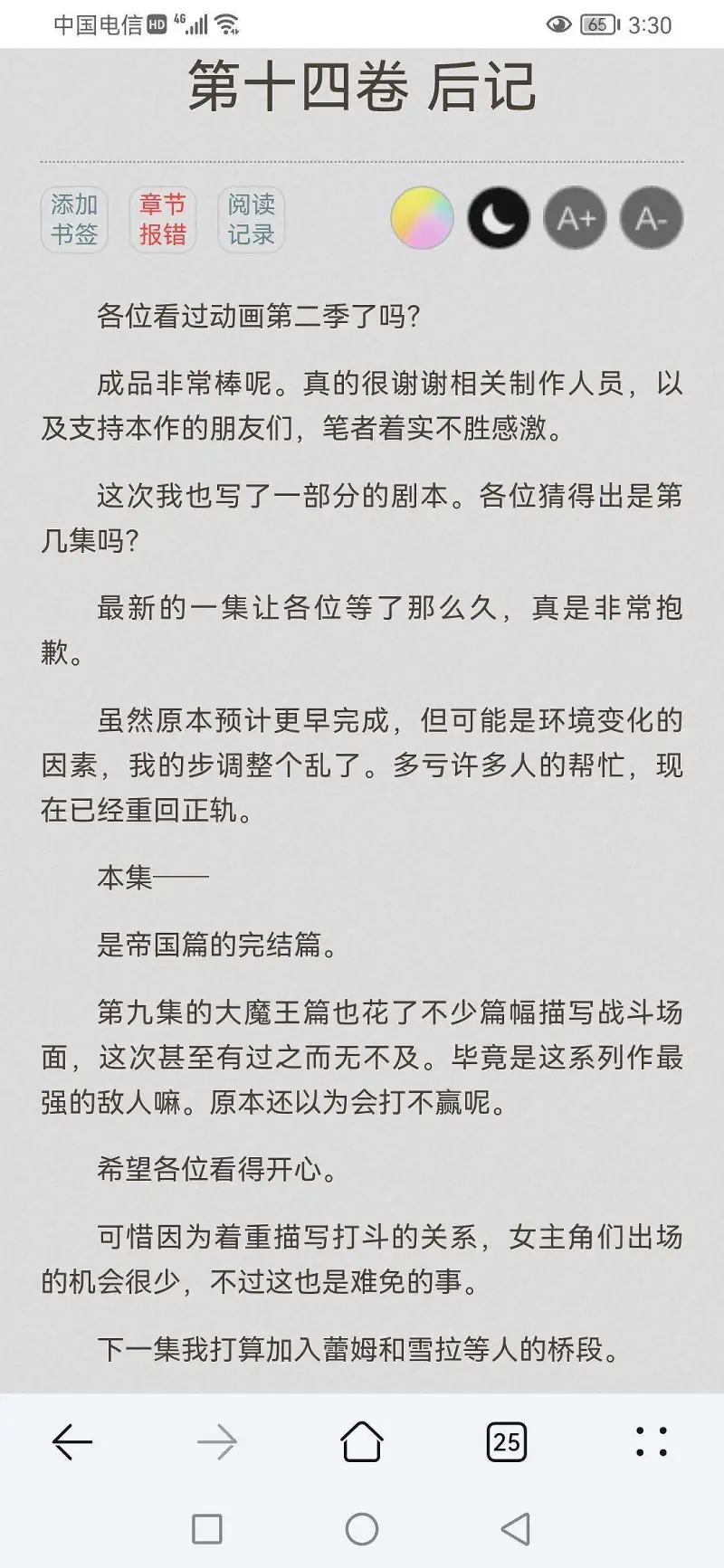 中国电信 HD 4G 65 3:30

第十四卷 后记

添加书签 章节报错 阅读记录 A+ A-

各位看过动画第二季了吗?

成品非常棒呢。真的很谢谢相关制作人员，以及支持本作的朋友们，笔者着实不胜感激。

这次我也写了一部分的剧本。各位猜得出是第几集吗?

最新的一集让各位等了那么久，真是非常抱歉。

虽然原本预计更早完成，但可能是环境变化的因素，我的步调整个乱了。多亏许多人的帮忙，现在已经重回正轨。

本集——

是帝国篇的完结篇。

第九集的大魔王篇也花了不少篇幅描写战斗场面，这次甚至有过之而无不及。毕竟是这系列作最强的敌人嘛。原本还以为会打不赢呢。

希望各位看得开心。

可惜因为着重描写打斗的关系，女主角们出场的机会很少，不过这也是难免的事。

下一集我打算加入蕾姆和雪拉等人的桥段。

25